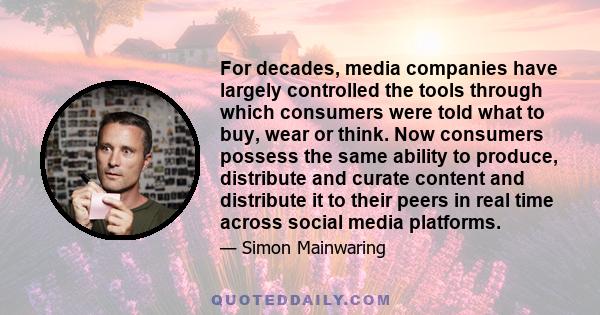 For decades, media companies have largely controlled the tools through which consumers were told what to buy, wear or think. Now consumers possess the same ability to produce, distribute and curate content and distribute it to their peers in real time across social media platforms.

— Simon Mainwaring

QUOTEDDAILY.COM